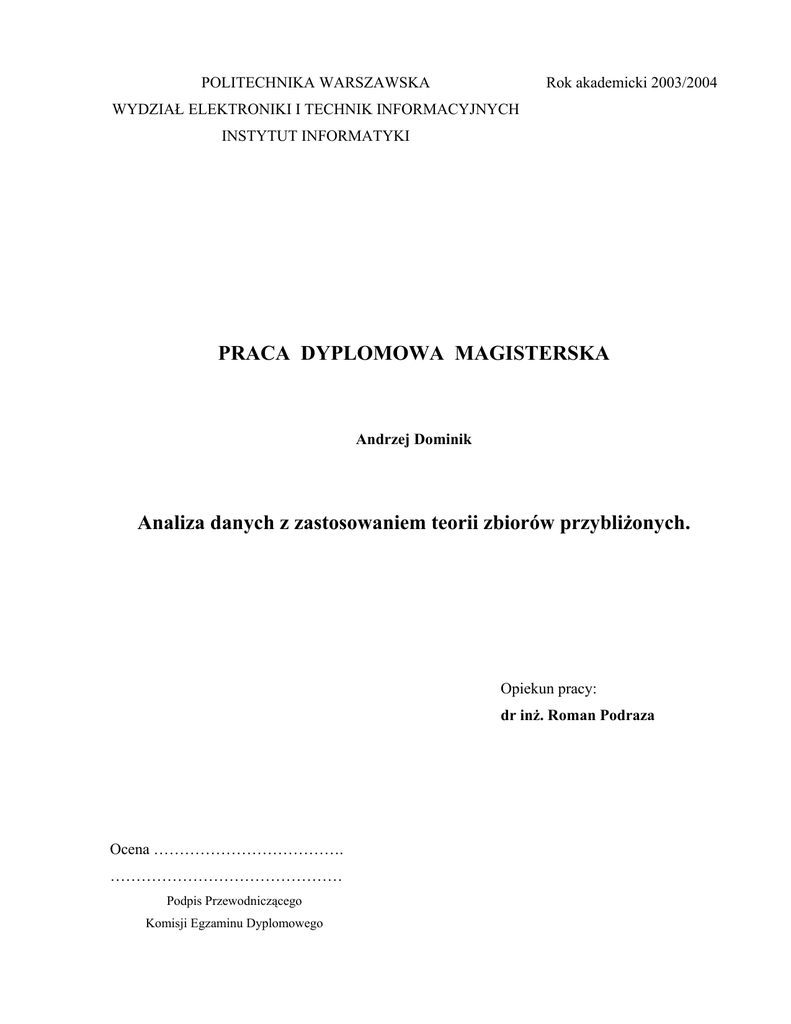 POLITECHNIKA WARSZAWSKA Rok akademicki 2003/2004
WYDZIAŁ ELEKTRONIKI I TECHNIK INFORMACYJNYCH
INSTYTUT INFORMATYKI

PRACA DYPLOMOWA MAGISTERSKA

Andrzej Dominik

Analiza danych z zastosowaniem teorii zbiorów przybliżonych.

Opiekun pracy:
dr inż. Roman Podraza

Ocena ____

____

Podpis Przewodniczącego
Komisji Egzaminu Dyplomowego